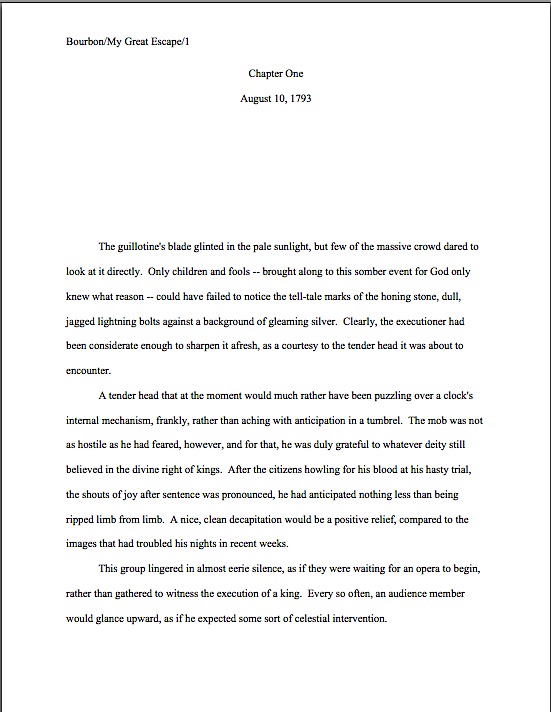 Bourbon/My Great Escape/1

Chapter One

August 10, 1793

The guillotine's blade glinted in the pale sunlight, but few of the massive crowd dared to look at it directly. Only children and fools -- brought along to this somber event for God only knew what reason -- could have failed to notice the tell-tale marks of the honing stone, dull, jagged lightning bolts against a background of gleaming silver. Clearly, the executioner had been considerate enough to sharpen it afresh, as a courtesy to the tender head it was about to encounter.

A tender head that at the moment would much rather have been puzzling over a clock's internal mechanism, frankly, rather than aching with anticipation in a tumbrel. The mob was not as hostile as he had feared, however, and for that, he was duly grateful to whatever deity still believed in the divine right of kings. After the citizens howling for his blood at his hasty trial, the shouts of joy after sentence was pronounced, he had anticipated nothing less than being ripped limb from limb. A nice, clean decapitation would be a positive relief, compared to the images that had troubled his nights in recent weeks.

This group lingered in almost eerie silence, as if they were waiting for an opera to begin, rather than gathered to witness the execution of a king. Every so often, an audience member would glance upward, as if he expected some sort of celestial intervention.